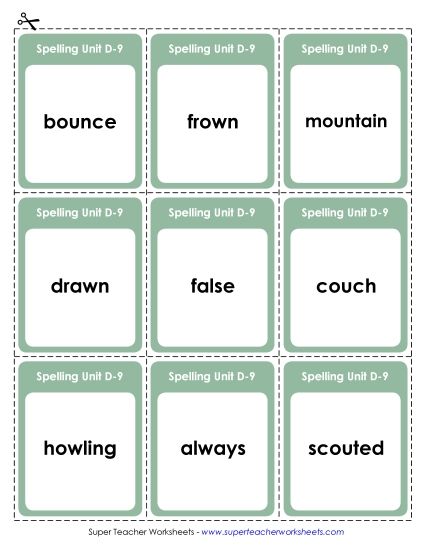 Spelling Unit D-9

bounce

Spelling Unit D-9

frown

Spelling Unit D-9

mountain

Spelling Unit D-9

drawn

Spelling Unit D-9

false

Spelling Unit D-9

couch

Spelling Unit D-9

howling

Spelling Unit D-9

always

Spelling Unit D-9

scouted

Super Teacher Worksheets - www.superteacherworksheets.com